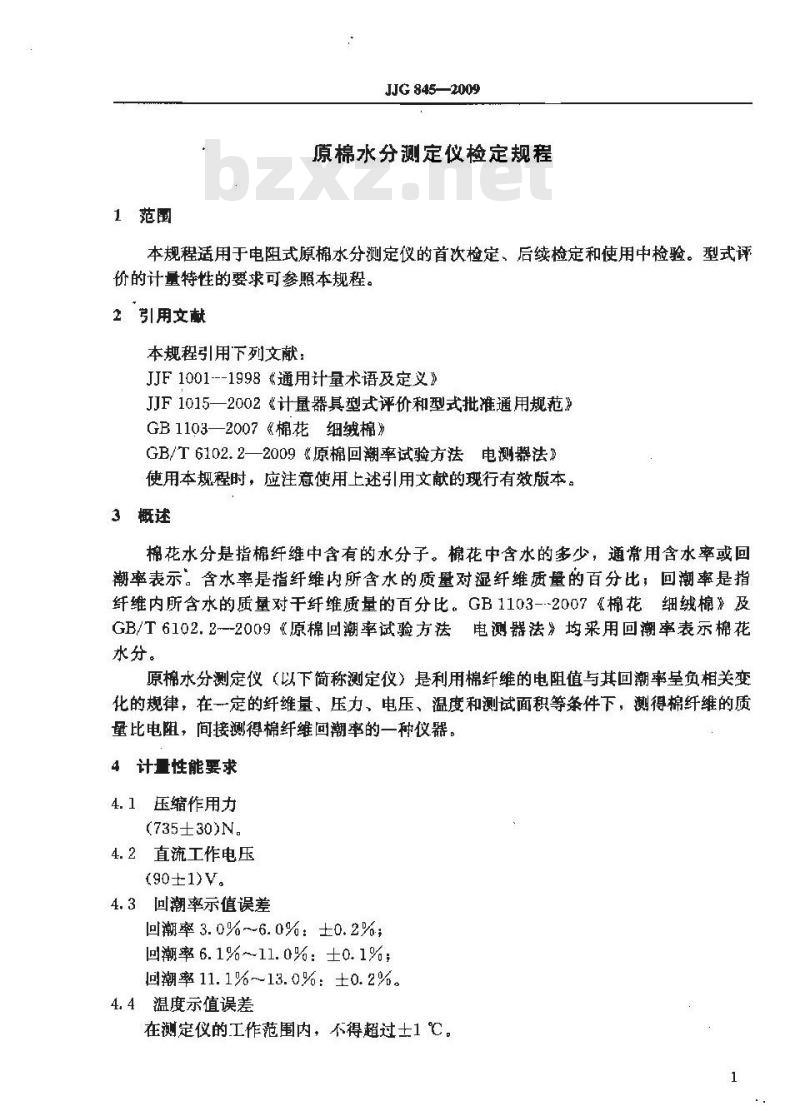 JJG 845—2009

原棉水分测定仪检定规程

bzxz.net

1 范围

本规程适用于电阻式原棉水分测定仪的首次检定、后续检定和使用中检验。型式评价的计量特性的要求可参照本规程。

2 引用文献

本规程引用下列文献：
JJF 1001—1998《通用计量术语及定义》
JJF 1015—2002《计量器具型式评价和型式批准通用规范》
GB 1103—2007《棉花 细绒棉》
GB/T 6102.2—2009《原棉回潮率试验方法 电测器法》
使用本规程时，应注意使用上述引用文献的现行有效版本。

3 概述

棉花水分是指棉纤维中含有的水分子。棉花中含水的多少，通常用含水率或回潮率表示。含水率是指纤维内所含水的质量对湿纤维质量的百分比；回潮率是指纤维内所含水的质量对干纤维质量的百分比。GB 1103—2007《棉花 细绒棉》及GB/T 6102.2—2009《原棉回潮率试验方法 电测器法》均采用回潮率表示棉花水分。

原棉水分测定仪（以下简称测定仪）是利用棉纤维的电阻值与其回潮率呈负相关变化的规律，在一定的纤维量、压力、电压、温度和测试面积等条件下，测得棉纤维的质量比电阻，间接测得棉纤维回潮率的一种仪器。

4 计量性能要求

4.1 压缩作用力
(735±30)N。
4.2 直流工作电压
(90±1)V。
4.3 回潮率示值误差
回潮率 3.0%～6.0%：±0.2%；
回潮率 6.1%～11.0%：±0.1%；
回潮率 11.1%～13.0%：±0.2%。
4.4 温度示值误差
在测定仪的工作范围内，不得超过±1 ℃。

1